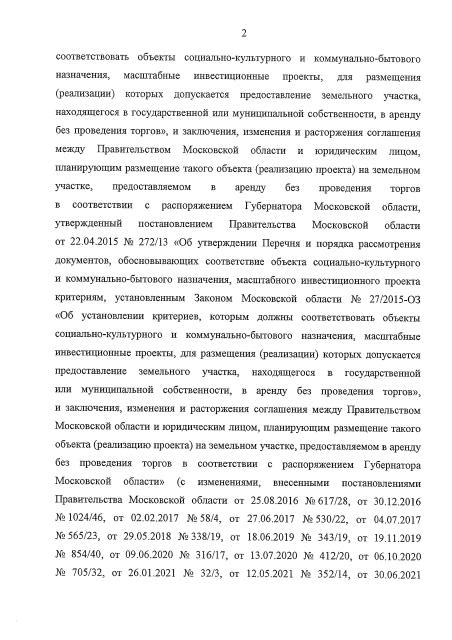 2

соответствовать объекты социально-культурного и коммунально-бытового назначения, масштабные инвестиционные проекты, для размещения (реализации) которых допускается предоставление земельного участка, находящегося в государственной или муниципальной собственности, в аренду без проведения торгов», и заключения, изменения и расторжения соглашения между Правительством Московской области и юридическим лицом, планирующим размещение такого объекта (реализацию проекта) на земельном участке, предоставляемом в аренду без проведения торгов в соответствии с распоряжением Губернатора Московской области, утвержденный постановлением Правительства Московской области от 22.04.2015 № 272/13 «Об утверждении Перечня и порядка рассмотрения документов, обосновывающих соответствие объекта социально-культурного и коммунально-бытового назначения, масштабного инвестиционного проекта критериям, установленным Законом Московской области № 27/2015-ОЗ «Об установлении критериев, которым должны соответствовать объекты социально-культурного и коммунально-бытового назначения, масштабные инвестиционные проекты, для размещения (реализации) которых допускается предоставление земельного участка, находящегося в государственной или муниципальной собственности, в аренду без проведения торгов», и заключения, изменения и расторжения соглашения между Правительством Московской области и юридическим лицом, планирующим размещение такого объекта (реализацию проекта) на земельном участке, предоставляемом в аренду без проведения торгов в соответствии с распоряжением Губернатора Московской области» (с изменениями, внесенными постановлениями Правительства Московской области от 25.08.2016 № 617/28, от 30.12.2016 № 1024/46, от 02.02.2017 № 58/4, от 27.06.2017 № 530/22, от 04.07.2017 № 565/23, от 29.05.2018 № 338/19, от 18.06.2019 № 343/19, от 19.11.2019 № 854/40, от 09.06.2020 № 316/17, от 13.07.2020 № 412/20, от 06.10.2020 № 705/32, от 26.01.2021 № 32/3, от 12.05.2021 № 352/14, от 30.06.2021